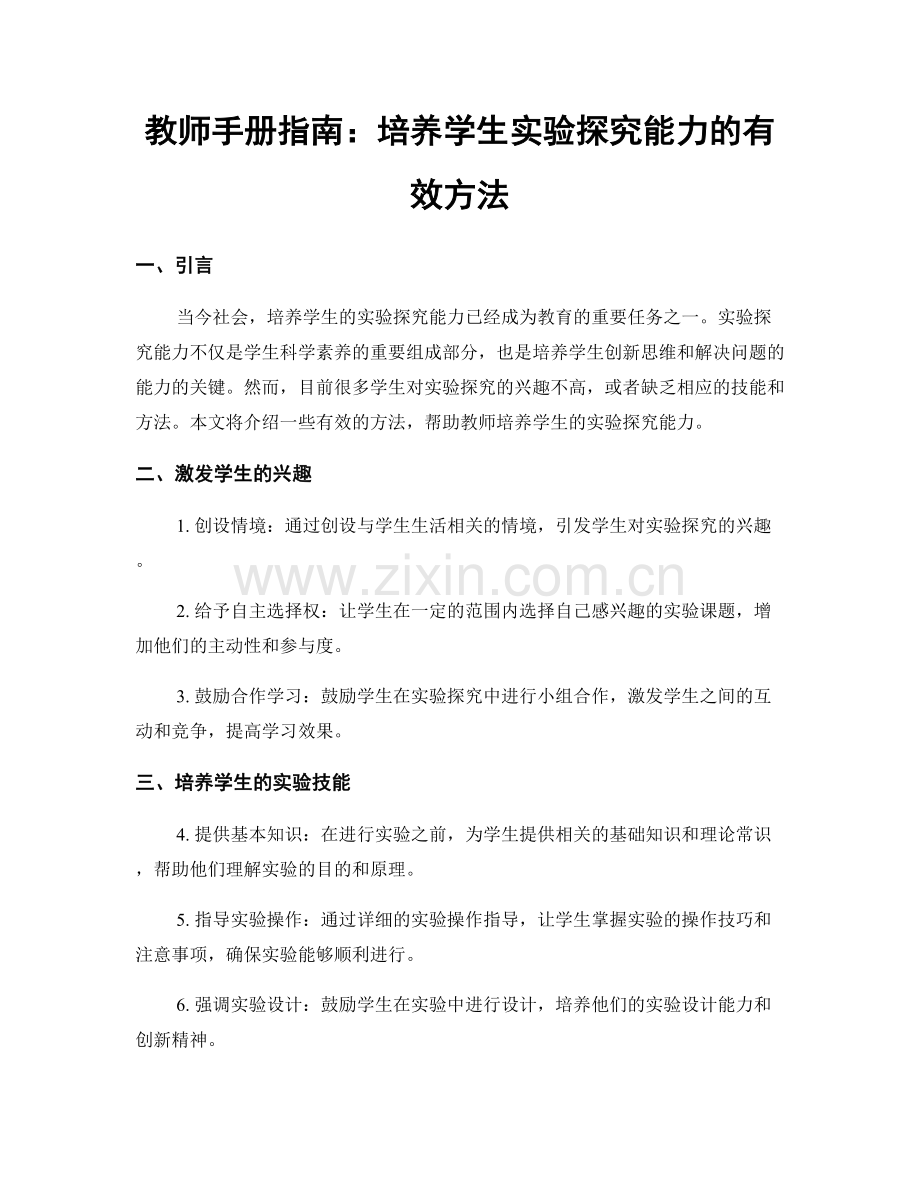 教师手册指南：培养学生实验探究能力的有效方法

一、引言

当今社会，培养学生的实验探究能力已经成为教育的重要任务之一。实验探究能力不仅是学生科学素养的重要组成部分，也是培养学生创新思维和解决问题的能力的关键。然而，目前很多学生对实验探究的兴趣不高，或者缺乏相应的技能和方法。本文将介绍一些有效的方法，帮助教师培养学生的实验探究能力。

二、激发学生的兴趣

1. 创设情境：通过创设与学生生活相关的情境，引发学生对实验探究的兴趣。

www.zixin.com.cn

2. 给予自主选择权：让学生在一定的范围内选择自己感兴趣的实验课题，增加他们的主动性和参与度。

3. 鼓励合作学习：鼓励学生在实验探究中进行小组合作，激发学生之间的互动和竞争，提高学习效果。

三、培养学生的实验技能

4. 提供基本知识：在进行实验之前，为学生提供相关的基础知识和理论常识，帮助他们理解实验的目的和原理。

5. 指导实验操作：通过详细的实验操作指导，让学生掌握实验的操作技巧和注意事项，确保实验能够顺利进行。

6. 强调实验设计：鼓励学生在实验中进行设计，培养他们的实验设计能力和创新精神。